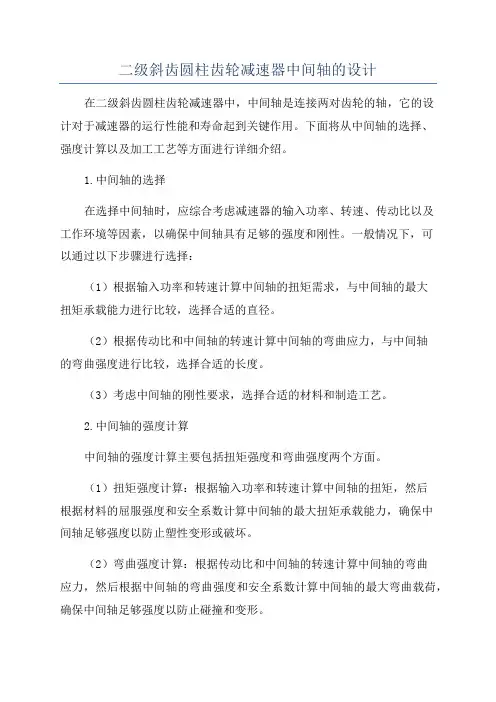 二级斜齿圆柱齿轮减速器中间轴的设计

在二级斜齿圆柱齿轮减速器中，中间轴是连接两对齿轮的轴，它的设计对于减速器的运行性能和寿命起到关键作用。下面将从中间轴的选择、强度计算以及加工工艺等方面进行详细介绍。

1.中间轴的选择

在选择中间轴时，应综合考虑减速器的输入功率、转速、传动比以及工作环境等因素，以确保中间轴具有足够的强度和刚性。一般情况下，可以通过以下步骤进行选择：

（1）根据输入功率和转速计算中间轴的扭矩需求，与中间轴的最大扭矩承载能力进行比较，选择合适的直径。

（2）根据传动比和中间轴的转速计算中间轴的弯曲应力，与中间轴的弯曲强度进行比较，选择合适的长度。

（3）考虑中间轴的刚性要求，选择合适的材料和制造工艺。

2.中间轴的强度计算

中间轴的强度计算主要包括扭矩强度和弯曲强度两个方面。

（1）扭矩强度计算：根据输入功率和转速计算中间轴的扭矩，然后根据材料的屈服强度和安全系数计算中间轴的最大扭矩承载能力，确保中间轴足够强度以防止塑性变形或破坏。

（2）弯曲强度计算：根据传动比和中间轴的转速计算中间轴的弯曲应力，然后根据中间轴的弯曲强度和安全系数计算中间轴的最大弯曲载荷，确保中间轴足够强度以防止碰撞和变形。